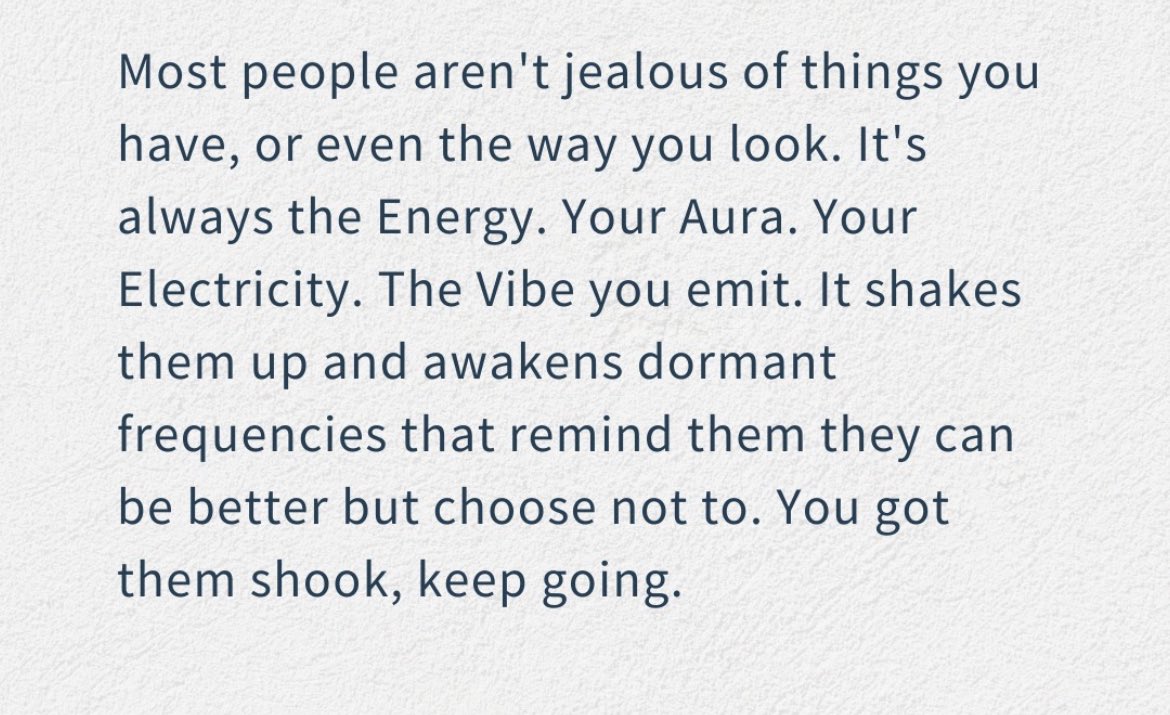 Most people aren't jealous of things you have, or even the way you look. It's always the Energy. Your Aura. Your Electricity. The Vibe you emit. It shakes them up and awakens dormant frequencies that remind them they can be better but choose not to. You got them shook, keep going.